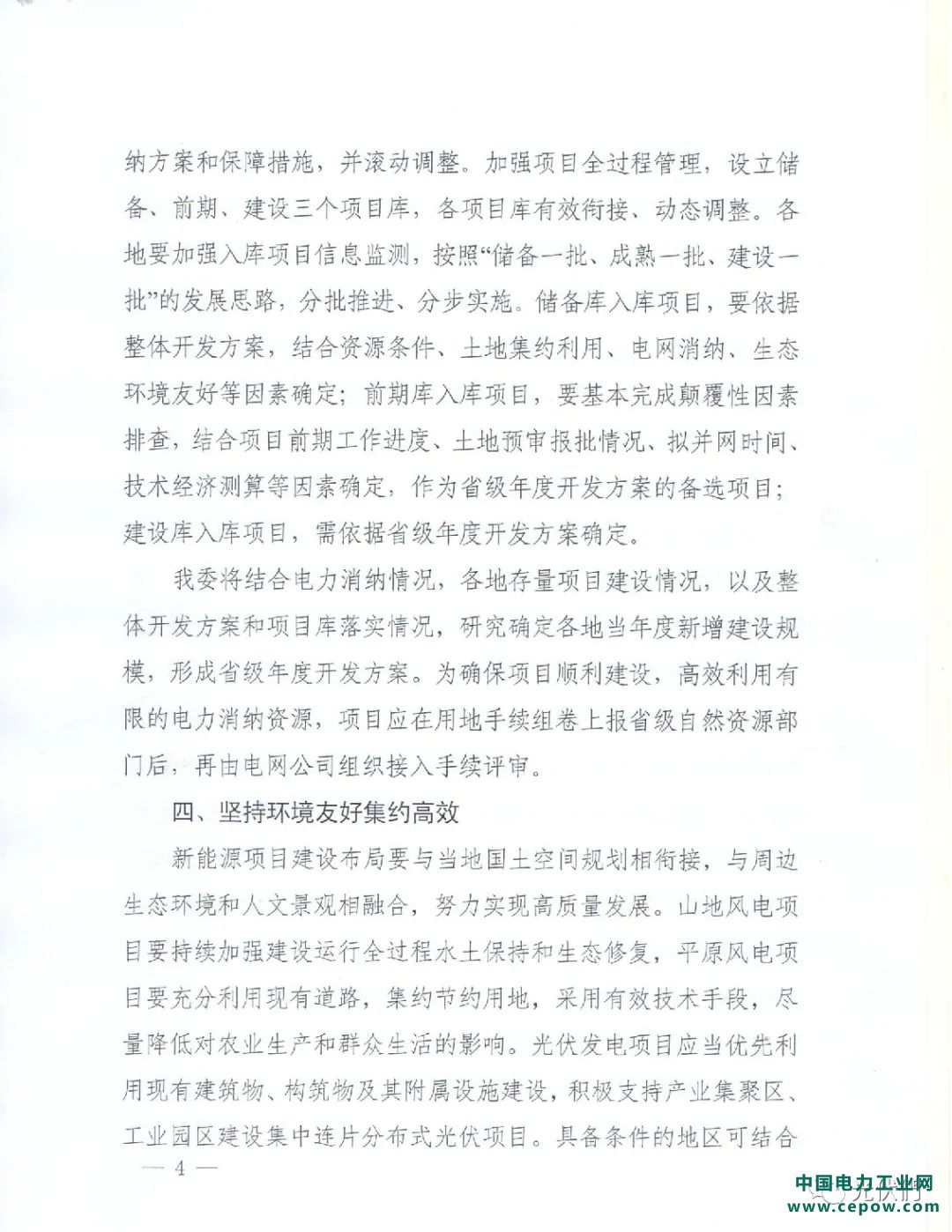 纳方案和保障措施，并滚动调整。加强项目全过程管理，设立储备、前期、建设三个项目库，各项目库有效衔接、动态调整。各地要加强入库项目信息监测，按照“储备一批、成熟一批、建设一批”的发展思路，分批推进、分步实施。储备库入库项目，要依据整体开发方案，结合资源条件、土地集约利用、电网消纳、生态环境友好等因素确定；前期库入库项目，要基本完成颠覆性因素排查，结合项目前期工作进度、土地预审报批情况、拟并网时间、技术经济测算等因素确定，作为省级年度开发方案的备选项目；建设库入库项目，需依据省级年度开发方案确定。

我委将结合电力消纳情况，各地存量项目建设情况，以及整体开发方案和项目库落实情况，研究确定各地当年度新增建设规模，形成省级年度开发方案。为确保项目顺利建设，高效利用有限的电力消纳资源，项目应在用地手续组卷上报省级自然资源部门后，再由电网公司组织接入手续评审。

四、坚持环境友好集约高效

新能源项目建设布局要与当地国土空间规划相衔接，与周边生态环境和人文景观相融合，努力实现高质量发展。山地风电项目要持续加强建设运行全过程水土保持和生态修复，平原风电项目要充分利用现有道路，集约节约用地，采用有效技术手段，尽量降低对农业生产和群众生活的影响。光伏发电项目应当优先利用现有建筑物、构筑物及其附属设施建设，积极支持产业集聚区、工业园区建设集中连片分布式光伏项目。具备条件的地区可结合

— 4 —

中国电力工业网
www.cepow.com